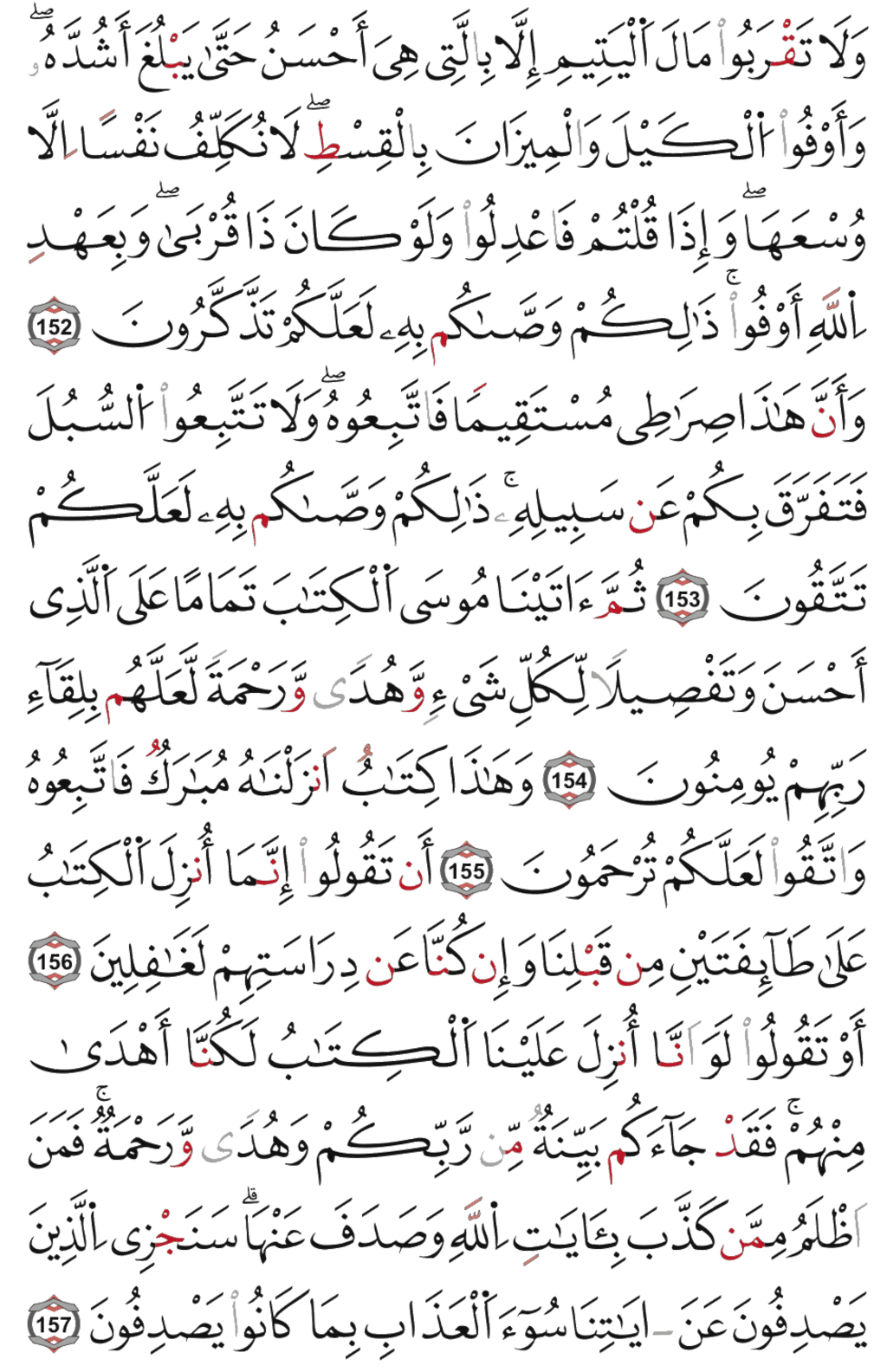 وَلَا تَقْرَبُوا۟ مَالَ ٱلْيَتِيمِ إِلَّا بِٱلَّتِى هِىَ أَحْسَنُ حَتَّىٰ يَبْلُغَ أَشُدَّهُۥ ۖ وَأَوْفُوا۟ ٱلْكَيْلَ وَٱلْمِيزَانَ بِٱلْقِسْطِ ۖ لَا نُكَلِّفُ نَفْسًا إِلَّا وُسْعَهَا ۖ وَإِذَا قُلْتُمْ فَٱعْدِلُوا۟ وَلَوْ كَانَ ذَا قُرْبَىٰ ۖ وَبِعَهْدِ ٱللَّهِ أَوْفُوا۟ ۚ ذَٰلِكُمْ وَصَّىٰكُم بِهِۦ لَعَلَّكُمْ تَذَكَّرُونَ 152 وَأَنَّ هَٰذَا صِرَٰطِى مُسْتَقِيمًا فَٱتَّبِعُوهُ ۖ وَلَا تَتَّبِعُوا۟ ٱلسُّبُلَ فَتَفَرَّقَ بِكُمْ عَن سَبِيلِهِۦ ۚ ذَٰلِكُمْ وَصَّىٰكُم بِهِۦ لَعَلَّكُمْ تَتَّقُونَ 153 ثُمَّ ءَاتَيْنَا مُوسَى ٱلْكِتَٰبَ تَمَامًا عَلَى ٱلَّذِىٓ أَحْسَنَ وَتَفْصِيلًا لِّكُلِّ شَىْءٍ وَهُدًى وَرَحْمَةً لَّعَلَّهُم بِلِقَآءِ رَبِّهِمْ يُؤْمِنُونَ 154 وَهَٰذَا كِتَٰبٌ أَنزَلْنَٰهُ مُبَارَكٌ فَٱتَّبِعُوهُ وَٱتَّقُوا۟ لَعَلَّكُمْ تُرْحَمُونَ 155 أَن تَقُولُوٓا۟ إِنَّمَآ أُنزِلَ ٱلْكِتَٰبُ عَلَىٰ طَآئِفَتَيْنِ مِن قَبْلِنَا وَإِن كُنَّا عَن دِرَاسَتِهِمْ لَغَٰفِلِينَ 156 أَوْ تَقُولُوا۟ لَوْ أَنَّآ أُنزِلَ عَلَيْنَا ٱلْكِتَٰبُ لَكُنَّآ أَهْدَىٰ مِنْهُمْ ۚ فَقَدْ جَآءَكُم بَيِّنَةٌ مِّن رَّبِّكُمْ وَهُدًى وَرَحْمَةٌ ۚ فَمَنْ أَظْلَمُ مِمَّن كَذَّبَ بِـَٔايَٰتِ ٱللَّهِ وَصَدَفَ عَنْهَا ۗ سَنَجْزِى ٱلَّذِينَ يَصْدِفُونَ عَنْ ءَايَٰتِنَا سُوٓءَ ٱلْعَذَابِ بِمَا كَانُوا۟ يَصْدِفُونَ 157